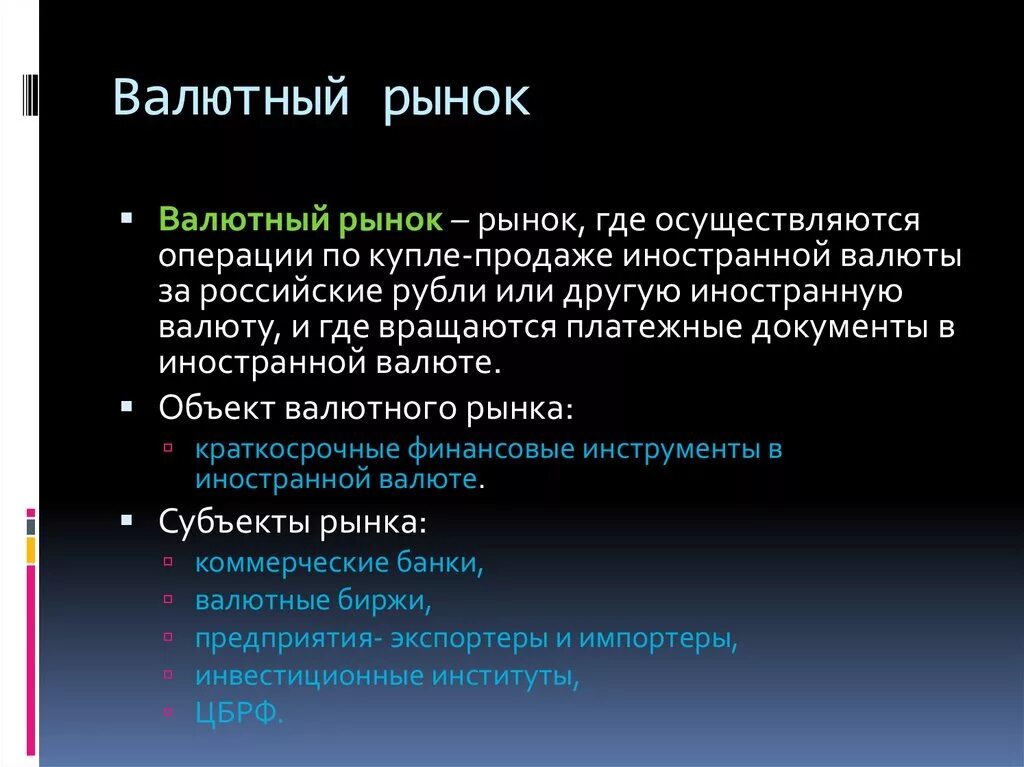 Валютный рынок

Валютный рынок – рынок, где осуществляются операции по купле-продаже иностранной валюты за российские рубли или другую иностранную валюту, и где вращаются платежные документы в иностранной валюте.

Объект валютного рынка:

краткосрочные финансовые инструменты в иностранной валюте.

Субъекты рынка:

коммерческие банки,

валютные биржи,

предприятия- экспортеры и импортеры,

инвестиционные институты,

ЦБРФ.